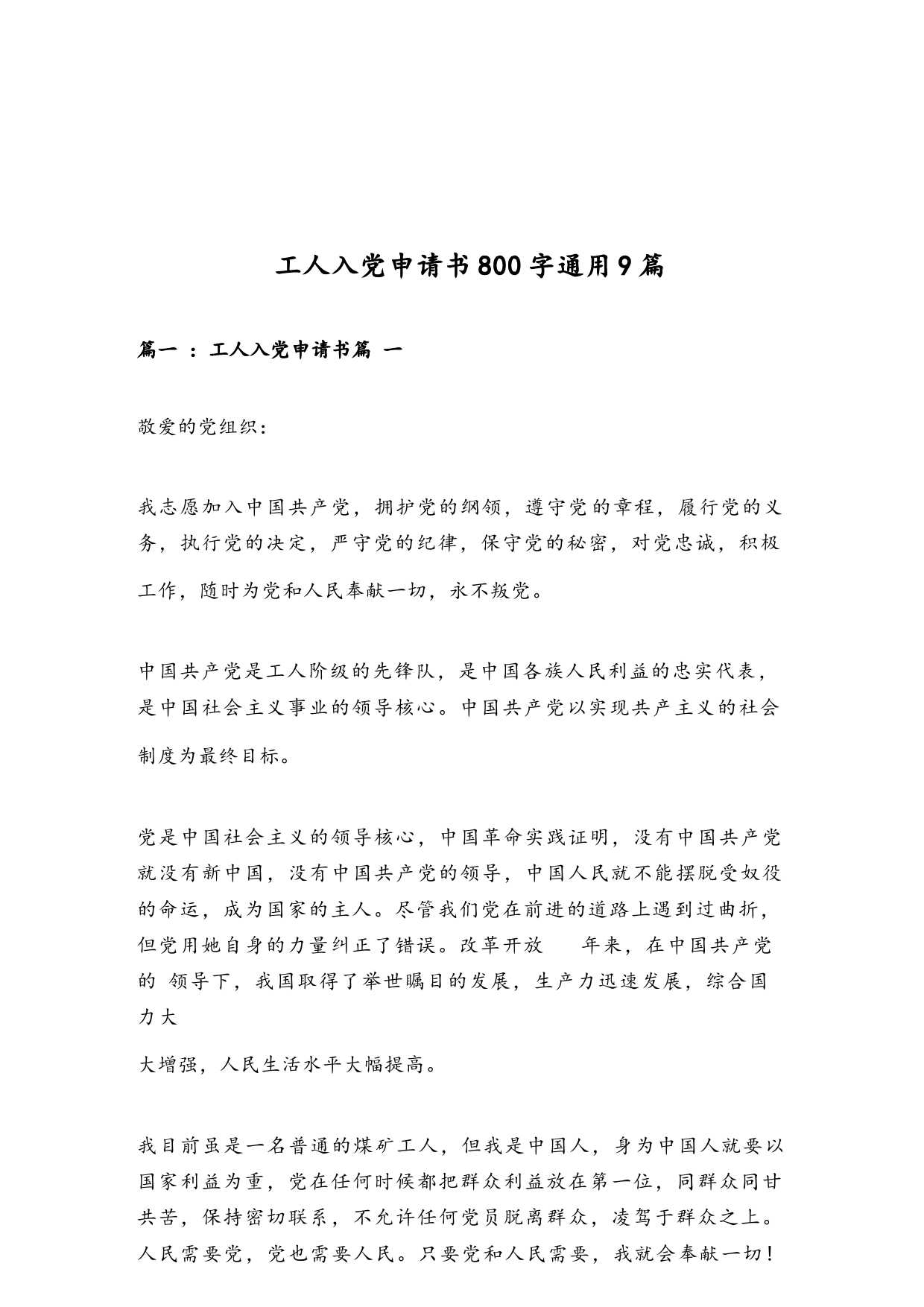 工人入党申请书800字通用9篇

篇一 ：工人入党申请书篇 一

敬爱的党组织：

我志愿加入中国共产党，拥护党的纲领，遵守党的章程，履行党的义务，执行党的决定，严守党的纪律，保守党的秘密，对党忠诚，积极工作，随时为党和人民奉献一切，永不叛党。

中国共产党是工人阶级的先锋队，是中国各族人民利益的忠实代表，是中国社会主义事业的领导核心。中国共产党以实现共产主义的社会制度为最终目标。

党是中国社会主义的领导核心，中国革命实践证明，没有中国共产党就没有新中国，没有中国共产党的领导，中国人民就不能摆脱受奴役的命运，成为国家的主人。尽管我们党在前进的道路上遇到过曲折，但党用她自身的力量纠正了错误。改革开放 年来，在中国共产党的 领导下，我国取得了举世瞩目的发展，生产力迅速发展，综合国力大

大增强，人民生活水平大幅提高。

我目前虽是一名普通的煤矿工人，但我是中国人，身为中国人就要以国家利益为重，党在任何时候都把群众利益放在第一位，同群众同甘共苦，保持密切联系，不允许任何党员脱离群众，凌驾于群众之上。人民需要党，党也需要人民。只要党和人民需要，我就会奉献一切！